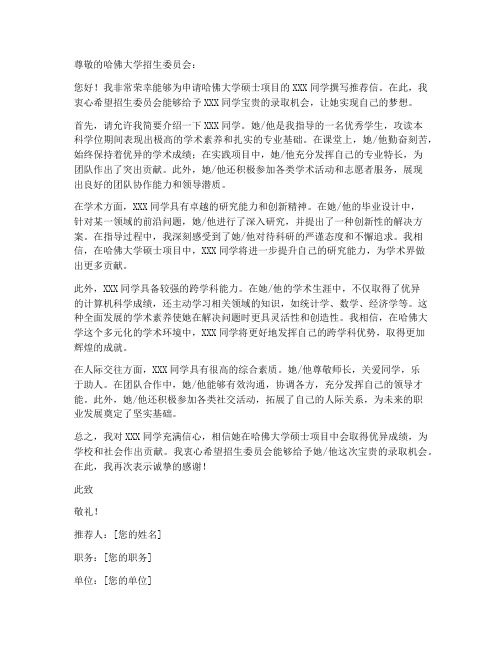 尊敬的哈佛大学招生委员会：

您好！我非常荣幸能够为申请哈佛大学硕士项目的 XXX 同学撰写推荐信。在此，我衷心希望招生委员会能够给予 XXX 同学宝贵的录取机会，让她实现自己的梦想。

首先，请允许我简要介绍一下 XXX 同学。她/他是我指导的一名优秀学生，攻读本科学位期间表现出极高的学术素养和扎实的专业基础。在课堂上，她/他勤奋刻苦，始终保持着优异的学术成绩；在实践项目中，她/他充分发挥自己的专业特长，为团队作出了突出贡献。此外，她/他还积极参加各类学术活动和志愿者服务，展现出良好的团队协作能力和领导潜质。

在学术方面，XXX 同学具有卓越的研究能力和创新精神。在她/他的毕业设计中，针对某一领域的前沿问题，她/他进行了深入研究，并提出了一种创新性的解决方案。在指导过程中，我深刻感受到了她/他对待科研的严谨态度和不懈追求。我相信，在哈佛大学硕士项目中，XXX 同学将进一步提升自己的研究能力，为学术界做出更多贡献。

此外，XXX 同学具备较强的跨学科能力。在她/他的学术生涯中，不仅取得了优异的计算机科学成绩，还主动学习相关领域的知识，如统计学、数学、经济学等。这种全面发展的学术素养使她在解决问题时更具灵活性和创造性。我相信，在哈佛大学这个多元化的学术环境中，XXX 同学将更好地发挥自己的跨学科优势，取得更加辉煌的成就。

在人际交往方面，XXX 同学具有很高的综合素质。她/他尊敬师长，关爱同学，乐于助人。在团队合作中，她/他能够有效沟通，协调各方，充分发挥自己的领导才能。此外，她/他还积极参加各类社交活动，拓展了自己的人际关系，为未来的职业发展奠定了坚实基础。

总之，我对 XXX 同学充满信心，相信她在哈佛大学硕士项目中会取得优异成绩，为学校和社会作出贡献。我衷心希望招生委员会能够给予她/他这次宝贵的录取机会。在此，我再次表示诚挚的感谢！

此致

敬礼！

推荐人：[您的姓名]

职务：[您的职务]

单位：[您的单位]